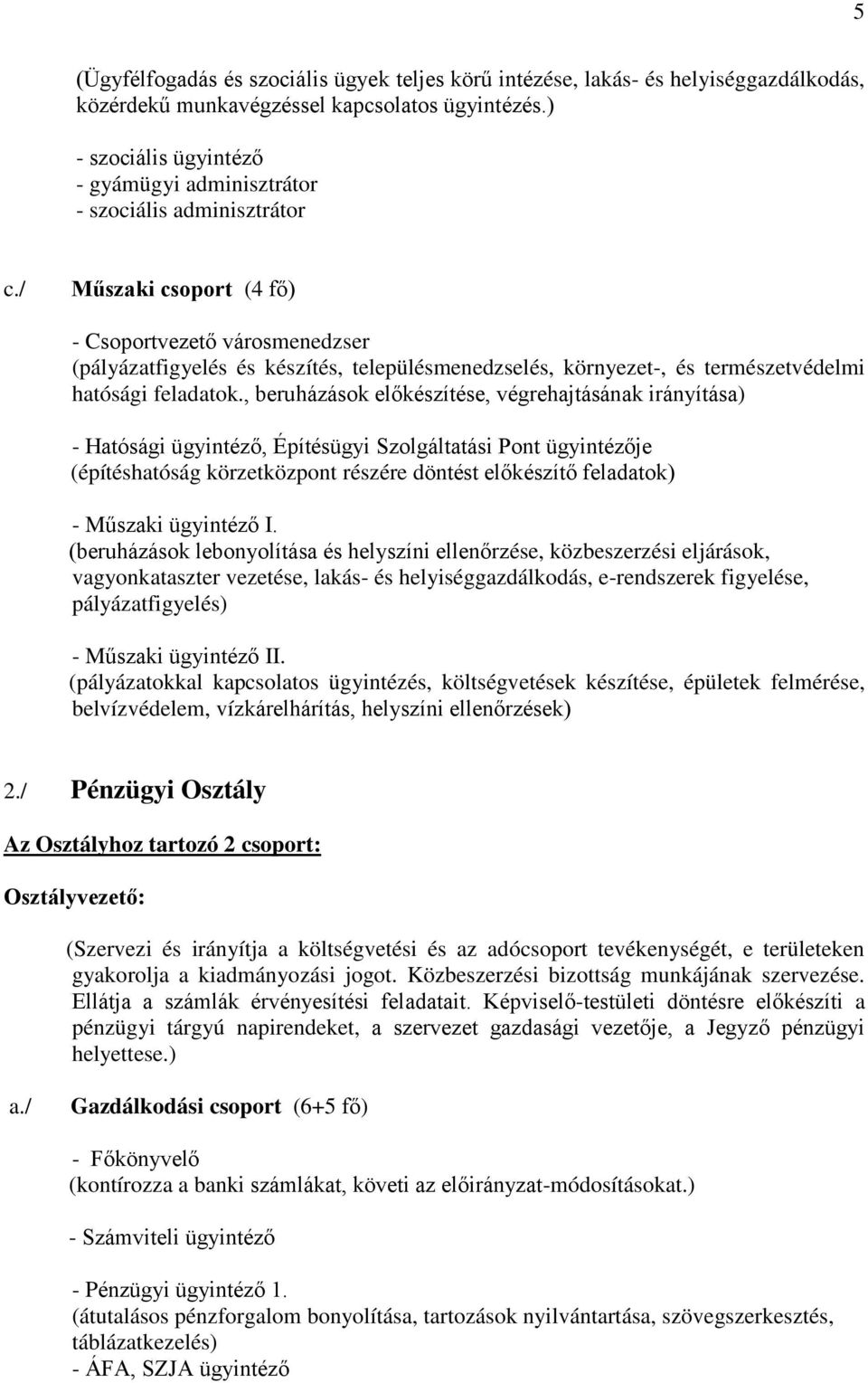 5

(Ügyfélfogadás és szociális ügyek teljes körű intézése, lakás- és helyiséggazdálkodás, közérdekű munkavégzéssel kapcsolatos ügyintézés.)

- szociális ügyintéző
- gyámügyi adminisztrátor
- szociális adminisztrátor

c./ Műszaki csoport (4 fő)

- Csoportvezető városmenedzser
(pályázatfigyelés és készítés, településmenedzselés, környezet-, és természetvédelmi hatósági feladatok., beruházások előkészítése, végrehajtásának irányítása)

- Hatósági ügyintéző, Építésügyi Szolgáltatási Pont ügyintézője
(építéshatóság körzetközpont részére döntést előkészítő feladatok)

- Műszaki ügyintéző I.
(beruházások lebonyolítása és helyszíni ellenőrzése, közbeszerzési eljárások, vagyonkataszter vezetése, lakás- és helyiséggazdálkodás, e-rendszerek figyelése, pályázatfigyelés)

- Műszaki ügyintéző II.
(pályázatokkal kapcsolatos ügyintézés, költségvetések készítése, épületek felmérése, belvízvédelem, vízkárelhárítás, helyszíni ellenőrzések)

2./ Pénzügyi Osztály

Az Osztályhoz tartozó 2 csoport:

Osztályvezető:

(Szervezi és irányítja a költségvetési és az adócsoport tevékenységét, e területeken gyakorolja a kiadmányozási jogot. Közbeszerzési bizottság munkájának szervezése. Ellátja a számlák érvényesítési feladatait. Képviselő-testületi döntésre előkészíti a pénzügyi tárgyú napirendeket, a szervezet gazdasági vezetője, a Jegyző pénzügyi helyettese.)

a./ Gazdálkodási csoport (6+5 fő)

- Főkönyvelő
(kontírozza a banki számlákat, követi az előirányzat-módosításokat.)

- Számviteli ügyintéző

- Pénzügyi ügyintéző 1.
(átutalásos pénzforgalom bonyolítása, tartozások nyilvántartása, szövegszerkesztés, táblázatkezelés)
- ÁFA, SZJA ügyintéző